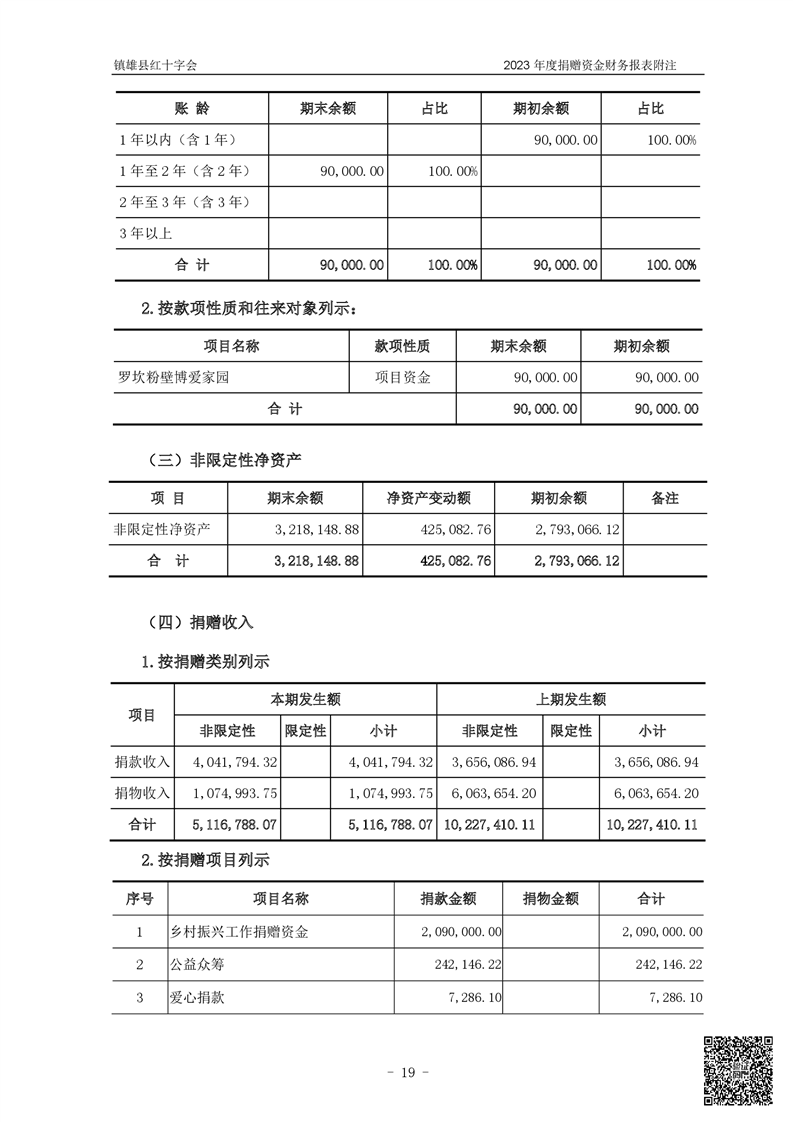 镇雄县红十字会

2023 年度捐赠资金财务报表附注

| 账 龄 | 期末余额 | 占比 | 期初余额 | 占比 |
|---|---|---|---|---|
| 1 年以内（含 1 年） | | | 90,000.00 | 100.00% |
| 1 年至 2 年（含 2 年） | 90,000.00 | 100.00% | | |
| 2 年至 3 年（含 3 年） | | | | |
| 3 年以上 | | | | |
| 合 计 | 90,000.00 | 100.00% | 90,000.00 | 100.00% |

2.按款项性质和往来对象列示：

| 项目名称 | 款项性质 | 期末余额 | 期初余额 |
|---|---|---|---|
| 罗坎粉壁博爱家园 | 项目资金 | 90,000.00 | 90,000.00 |
| 合 计 | | 90,000.00 | 90,000.00 |

（三）非限定性净资产

| 项 目 | 期末余额 | 净资产变动额 | 期初余额 | 备注 |
|---|---|---|---|---|
| 非限定性净资产 | 3,218,148.88 | 425,082.76 | 2,793,066.12 | |
| 合 计 | 3,218,148.88 | 425,082.76 | 2,793,066.12 | |

（四）捐赠收入

1.按捐赠类别列示

| 项目 | 本期发生额 | | | 上期发生额 | | |
|---|---|---|---|---|---|---|
| | 非限定性 | 限定性 | 小计 | 非限定性 | 限定性 | 小计 |
| 捐款收入 | 4,041,794.32 | | 4,041,794.32 | 3,656,086.94 | | 3,656,086.94 |
| 捐物收入 | 1,074,993.75 | | 1,074,993.75 | 6,063,654.20 | | 6,063,654.20 |
| 合计 | 5,116,788.07 | | 5,116,788.07 | 10,227,410.11 | | 10,227,410.11 |

2.按捐赠项目列示

| 序号 | 项目名称 | 捐款金额 | 捐物金额 | 合计 |
|---|---|---|---|---|
| 1 | 乡村振兴工作捐赠资金 | 2,090,000.00 | | 2,090,000.00 |
| 2 | 公益众筹 | 242,146.22 | | 242,146.22 |
| 3 | 爱心捐款 | 7,286.10 | | 7,286.10 |

- 19 -